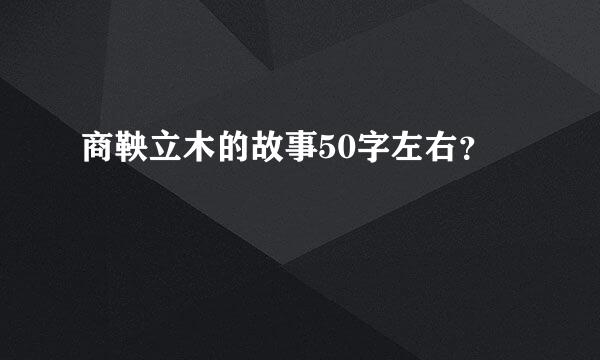 商鞅立木的故事50字左右？